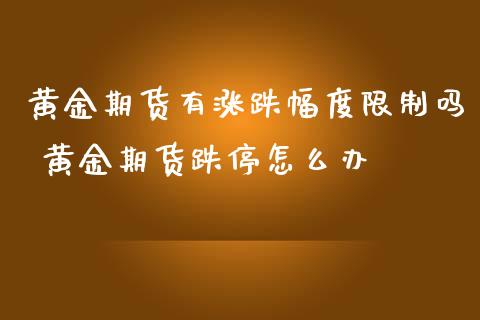 黄金期货有涨跌幅度限制吗
黄金期货跌停怎么办